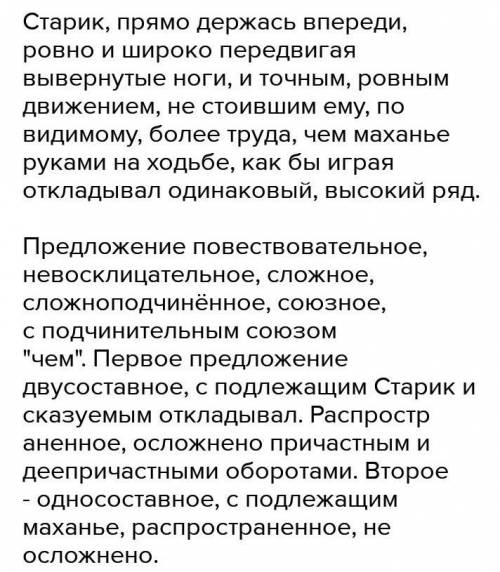 Старик, прямо держась впереди, ровно и широко передвигая вывернутые ноги, и точным, ровным движением, не стоившим ему, по видимому, более труда, чем маханье руками на ходьбе, как бы играя откладывал одинаковый, высокий ряд.

Предложение повествовательное, невосклицательное, сложное, сложноподчинённое, союзное, с подчинительным союзом "чем". Первое предложение двусоставное, с подлежащим Старик и сказуемым откладывал. Распростр аненное, осложнено причастным и деепричастными оборотами. Второе - односоставное, с подлежащим маханье, распространенное, не осложнено.